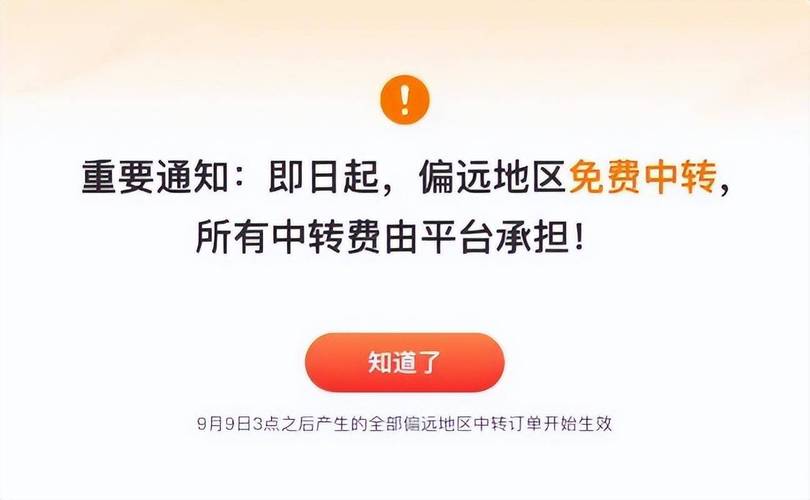 !

重要通知：即日起，偏远地区免费中转，所有中转费由平台承担！

知道了

9月9日3点之后产生的全部偏远地区中转订单开始生效